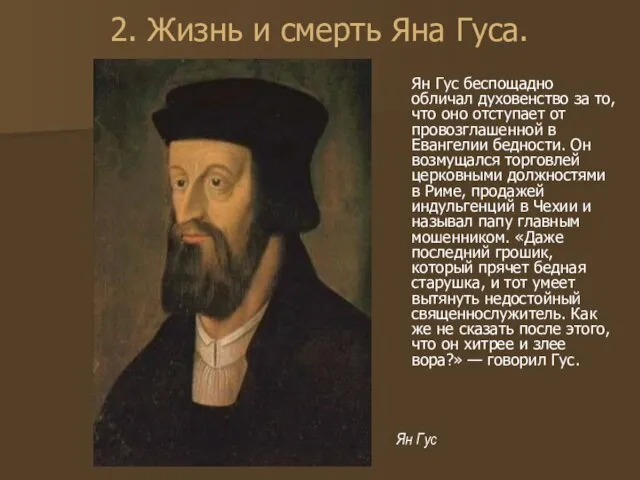 2. Жизнь и смерть Яна Гуса.

Ян Гус беспощадно обличал духовенство за то, что оно отступает от провозглашенной в Евангелии бедности. Он возмущался торговлей церковными должностями в Риме, продажей индульгенций в Чехии и называл папу главным мошенником. «Даже последний грошик, который прячет бедная старушка, и тот умеет вытянуть недостойный священнослужитель. Как же не сказать после этого, что он хитрее и злее вора?» — говорил Гус.

Ян Гус